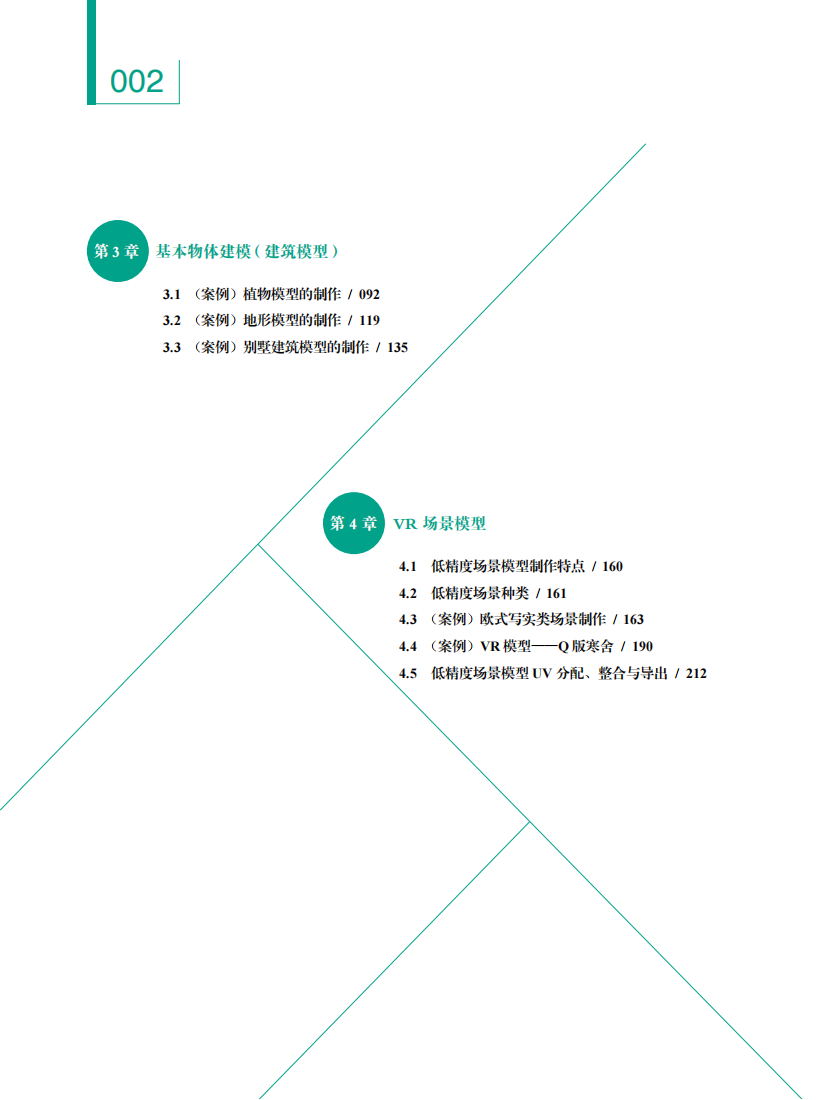 002

第3章 基本物体建模(建筑模型)

3.1 (案例)植物模型的制作 / 092
3.2 (案例)地形模型的制作 / 119
3.3 (案例)别墅建筑模型的制作 / 135

第4章 VR场景模型

4.1 低精度场景模型制作特点 / 160
4.2 低精度场景种类 / 161
4.3 (案例)欧式写实类场景制作 / 163
4.4 (案例)VR模型——Q版寒舍 / 190
4.5 低精度场景模型UV分配、整合与导出 / 212